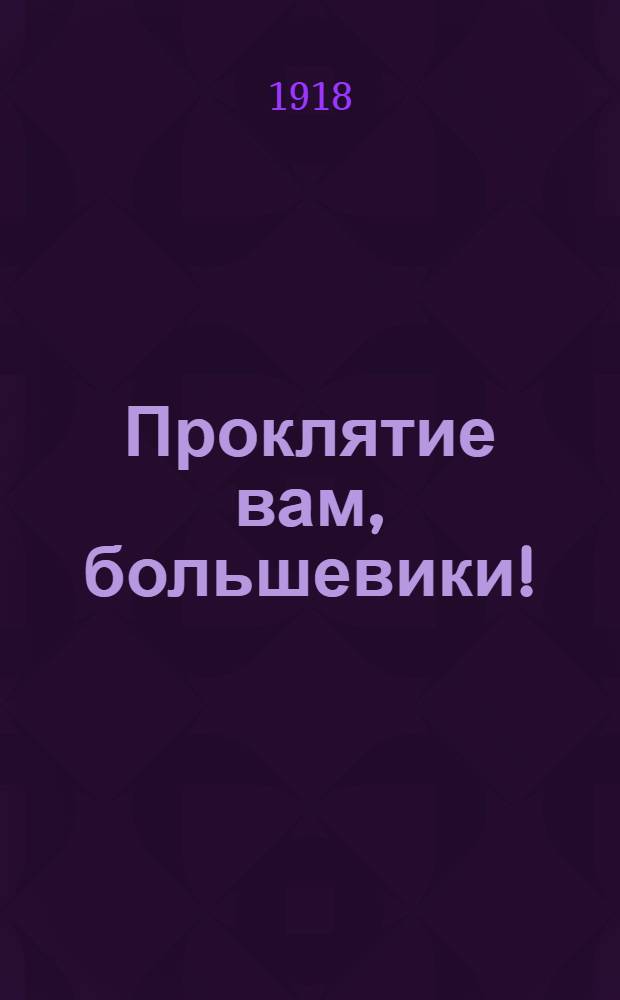 1918

Проклятие вам, большевики!